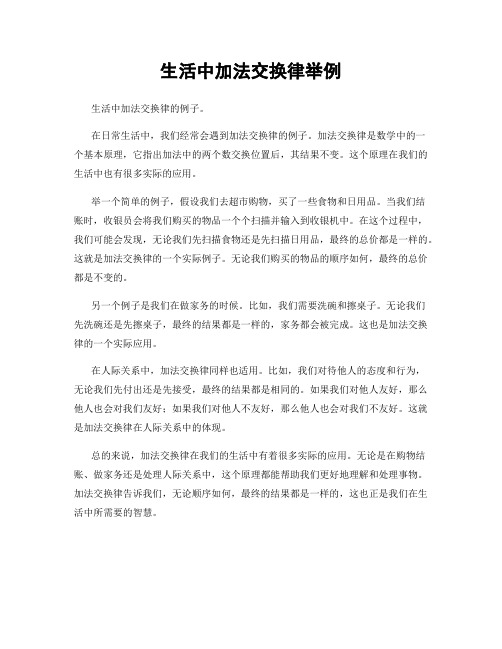 生活中加法交换律举例

生活中加法交换律的例子。

在日常生活中，我们经常会遇到加法交换律的例子。加法交换律是数学中的一个基本原理，它指出加法中的两个数交换位置后，其结果不变。这个原理在我们的生活中也有很多实际的应用。

举一个简单的例子，假设我们去超市购物，买了一些食物和日用品。当我们结账时，收银员会将我们购买的物品一个个扫描并输入到收银机中。在这个过程中，我们可能会发现，无论我们先扫描食物还是先扫描日用品，最终的总价都是一样的。这就是加法交换律的一个实际例子。无论我们购买的物品的顺序如何，最终的总价都是不变的。

另一个例子是我们在做家务的时候。比如，我们需要洗碗和擦桌子。无论我们先洗碗还是先擦桌子，最终的结果都是一样的，家务都会被完成。这也是加法交换律的一个实际应用。

在人际关系中，加法交换律同样也适用。比如，我们对待他人的态度和行为，无论我们先付出还是先接受，最终的结果都是相同的。如果我们对他人友好，那么他人也会对我们友好；如果我们对他人不友好，那么他人也会对我们不友好。这就是加法交换律在人际关系中的体现。

总的来说，加法交换律在我们的生活中有着很多实际的应用。无论是在购物结账、做家务还是处理人际关系中，这个原理都能帮助我们更好地理解和处理事物。加法交换律告诉我们，无论顺序如何，最终的结果都是一样的，这也正是我们在生活中所需要的智慧。